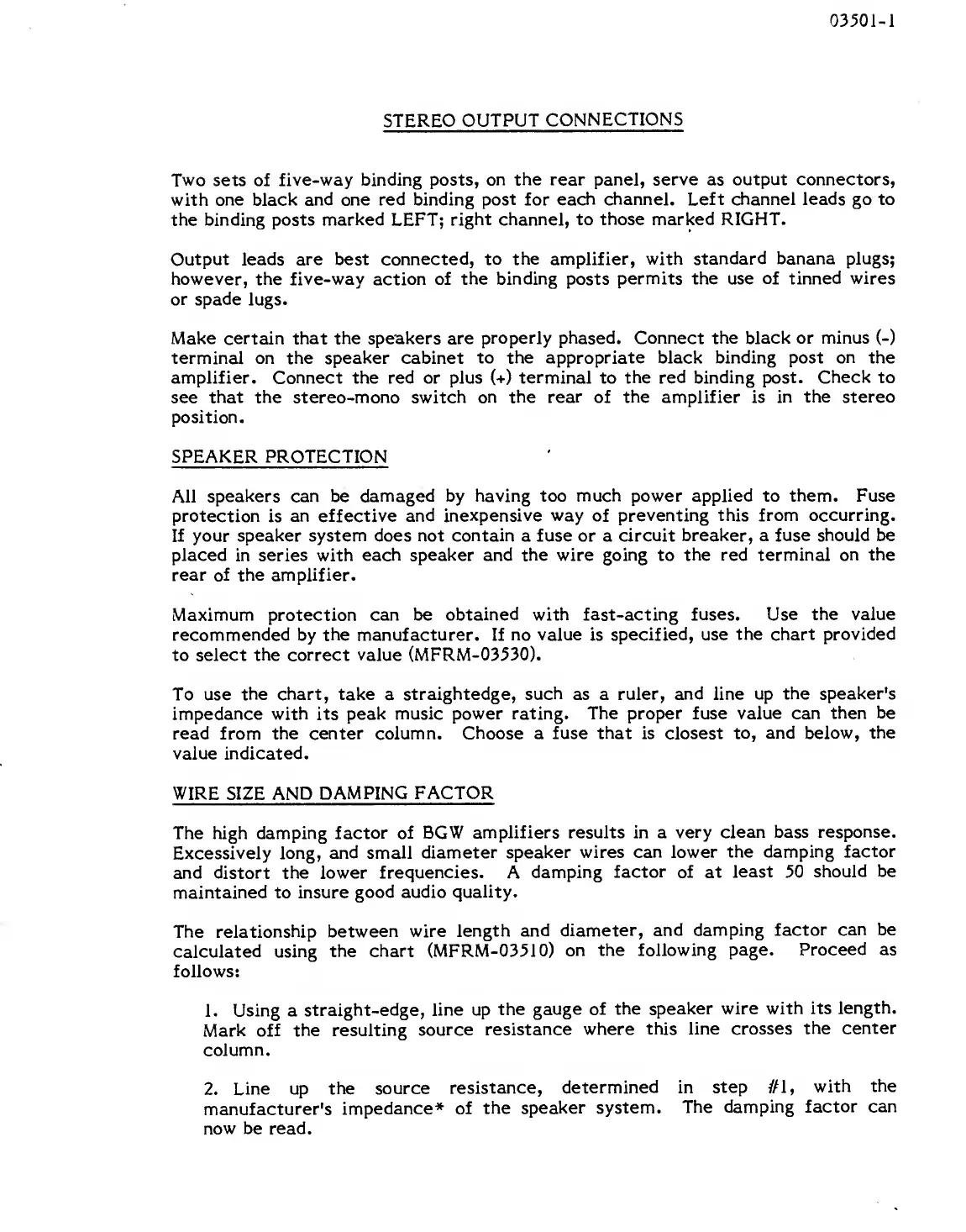 03501-1

STEREO OUTPUT CONNECTIONS

Two sets of five-way binding posts, on the rear panel, serve as output connectors, with one black and one red binding post for each channel. Left channel leads go to the binding posts marked LEFT; right channel, to those marked RIGHT.

Output leads are best connected, to the amplifier, with standard banana plugs; however, the five-way action of the binding posts permits the use of tinned wires or spade lugs.

Make certain that the speakers are properly phased. Connect the black or minus (-) terminal on the speaker cabinet to the appropriate black binding post on the amplifier. Connect the red or plus (+) terminal to the red binding post. Check to see that the stereo-mono switch on the rear of the amplifier is in the stereo position.

SPEAKER PROTECTION

All speakers can be damaged by having too much power applied to them. Fuse protection is an effective and inexpensive way of preventing this from occurring. If your speaker system does not contain a fuse or a circuit breaker, a fuse should be placed in series with each speaker and the wire going to the red terminal on the rear of the amplifier.

Maximum protection can be obtained with fast-acting fuses. Use the value recommended by the manufacturer. If no value is specified, use the chart provided to select the correct value (MFRM-03530).

To use the chart, take a straightedge, such as a ruler, and line up the speaker's impedance with its peak music power rating. The proper fuse value can then be read from the center column. Choose a fuse that is closest to, and below, the value indicated.

WIRE SIZE AND DAMPING FACTOR

The high damping factor of BGW amplifiers results in a very clean bass response. Excessively long, and small diameter speaker wires can lower the damping factor and distort the lower frequencies. A damping factor of at least 50 should be maintained to insure good audio quality.

The relationship between wire length and diameter, and damping factor can be calculated using the chart (MFRM-03510) on the following page. Proceed as follows:

1. Using a straight-edge, line up the gauge of the speaker wire with its length. Mark off the resulting source resistance where this line crosses the center column.

2. Line up the source resistance, determined in step #1, with the manufacturer's impedance* of the speaker system. The damping factor can now be read.